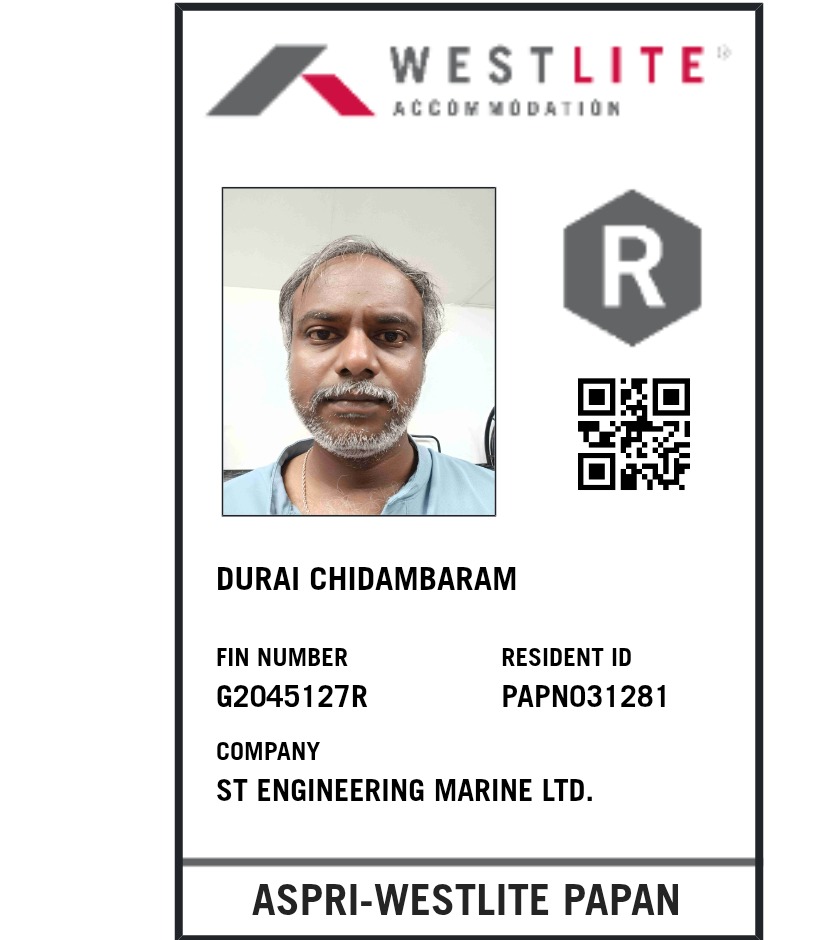 WESTLITE
ACCOMMODATION

R

DURAI CHIDAMBARAM

FIN NUMBER
G2045127R

RESIDENT ID
PAPN031281

COMPANY
ST ENGINEERING MARINE LTD.

ASPRI-WESTLITE PAPAN